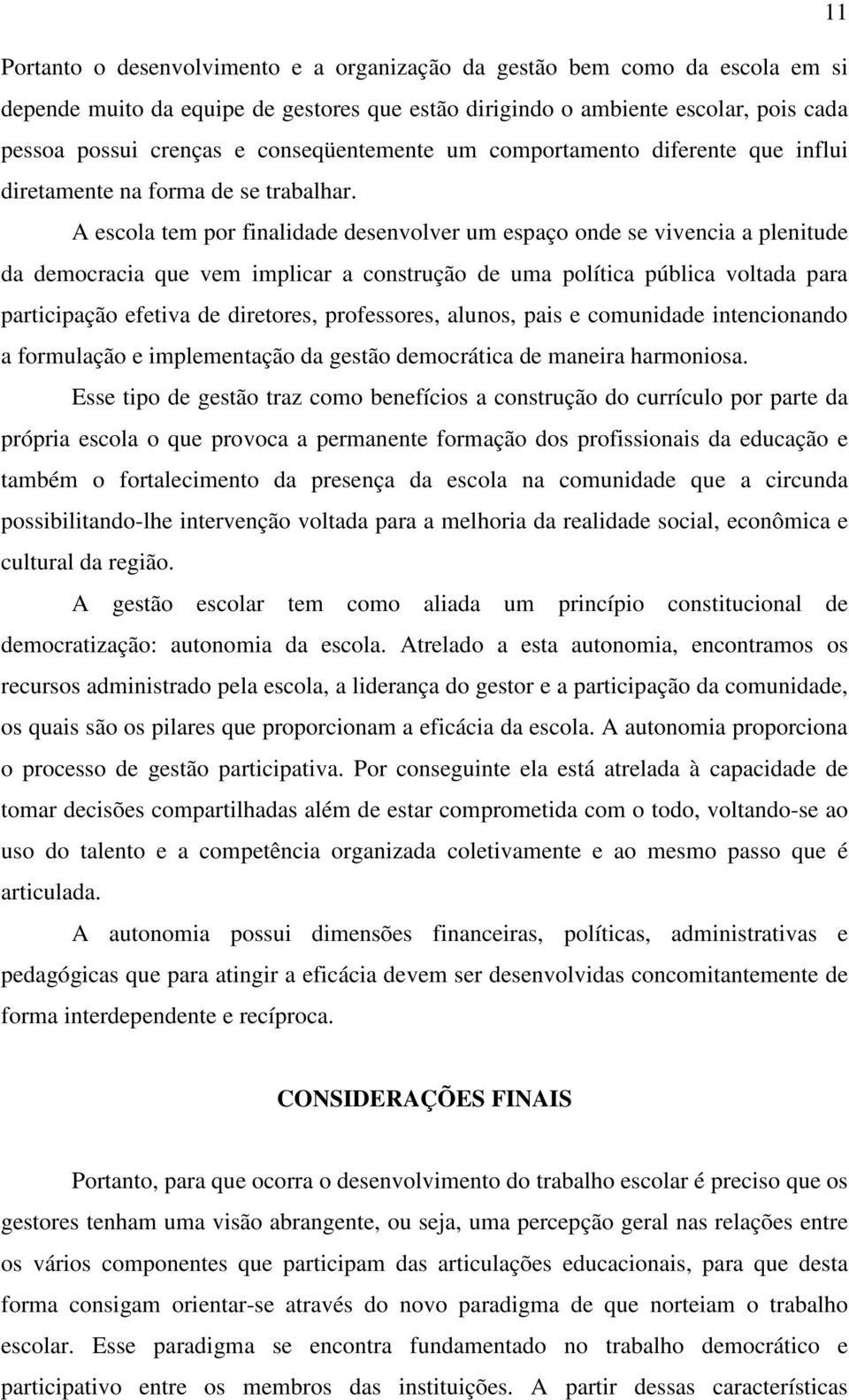 11

Portanto o desenvolvimento e a organização da gestão bem como da escola em si depende muito da equipe de gestores que estão dirigindo o ambiente escolar, pois cada pessoa possui crenças e conseqüentemente um comportamento diferente que influi diretamente na forma de se trabalhar.

A escola tem por finalidade desenvolver um espaço onde se vivencia a plenitude da democracia que vem implicar a construção de uma política pública voltada para participação efetiva de diretores, professores, alunos, pais e comunidade intencionando a formulação e implementação da gestão democrática de maneira harmoniosa.

Esse tipo de gestão traz como benefícios a construção do currículo por parte da própria escola o que provoca a permanente formação dos profissionais da educação e também o fortalecimento da presença da escola na comunidade que a circunda possibilitando-lhe intervenção voltada para a melhoria da realidade social, econômica e cultural da região.

A gestão escolar tem como aliada um princípio constitucional de democratização: autonomia da escola. Atrelado a esta autonomia, encontramos os recursos administrado pela escola, a liderança do gestor e a participação da comunidade, os quais são os pilares que proporcionam a eficácia da escola. A autonomia proporciona o processo de gestão participativa. Por conseguinte ela está atrelada à capacidade de tomar decisões compartilhadas além de estar comprometida com o todo, voltando-se ao uso do talento e a competência organizada coletivamente e ao mesmo passo que é articulada.

A autonomia possui dimensões financeiras, políticas, administrativas e pedagógicas que para atingir a eficácia devem ser desenvolvidas concomitantemente de forma interdependente e recíproca.

CONSIDERAÇÕES FINAIS

Portanto, para que ocorra o desenvolvimento do trabalho escolar é preciso que os gestores tenham uma visão abrangente, ou seja, uma percepção geral nas relações entre os vários componentes que participam das articulações educacionais, para que desta forma consigam orientar-se através do novo paradigma de que norteiam o trabalho escolar. Esse paradigma se encontra fundamentado no trabalho democrático e participativo entre os membros das instituições. A partir dessas características